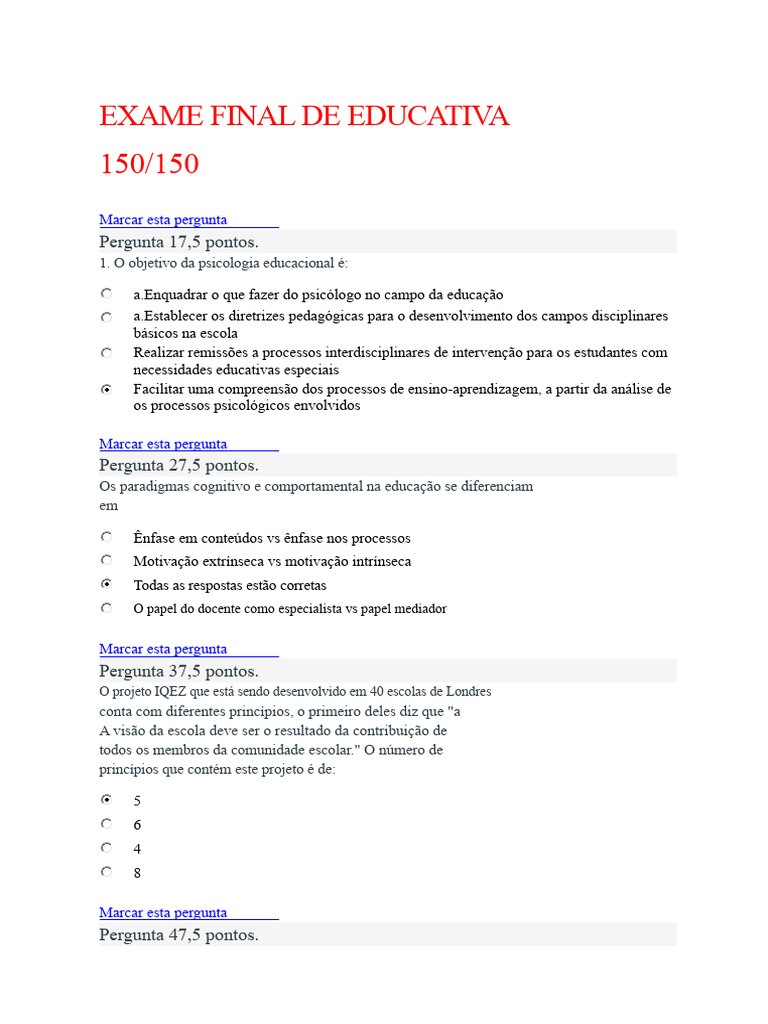 EXAME FINAL DE EDUCATIVA
150/150

Marcar esta pergunta
Pergunta 17,5 pontos.
1. O objetivo da psicologia educacional é:

a.Enquadrar o que fazer do psicólogo no campo da educação
a.Establecer os diretrizes pedagógicas para o desenvolvimento dos campos disciplinares básicos na escola
Realizar remissões a processos interdisciplinares de intervenção para os estudantes com necessidades educativas especiais
Facilitar uma compreensão dos processos de ensino-aprendizagem, a partir da análise de os processos psicológicos envolvidos

Marcar esta pergunta
Pergunta 27,5 pontos.
Os paradigmas cognitivo e comportamental na educação se diferenciam em

Ênfase em conteúdos vs ênfase nos processos
Motivação extrínseca vs motivação intrínseca
Todas as respostas estão corretas
O papel do docente como especialista vs papel mediador

Marcar esta pergunta
Pergunta 37,5 pontos.
O projeto IQEZ que está sendo desenvolvido em 40 escolas de Londres conta com diferentes princípios, o primeiro deles diz que "a A visão da escola deve ser o resultado da contribuição de todos os membros da comunidade escolar." O número de princípios que contém este projeto é de:

5
6
4
8

Marcar esta pergunta
Pergunta 47,5 pontos.